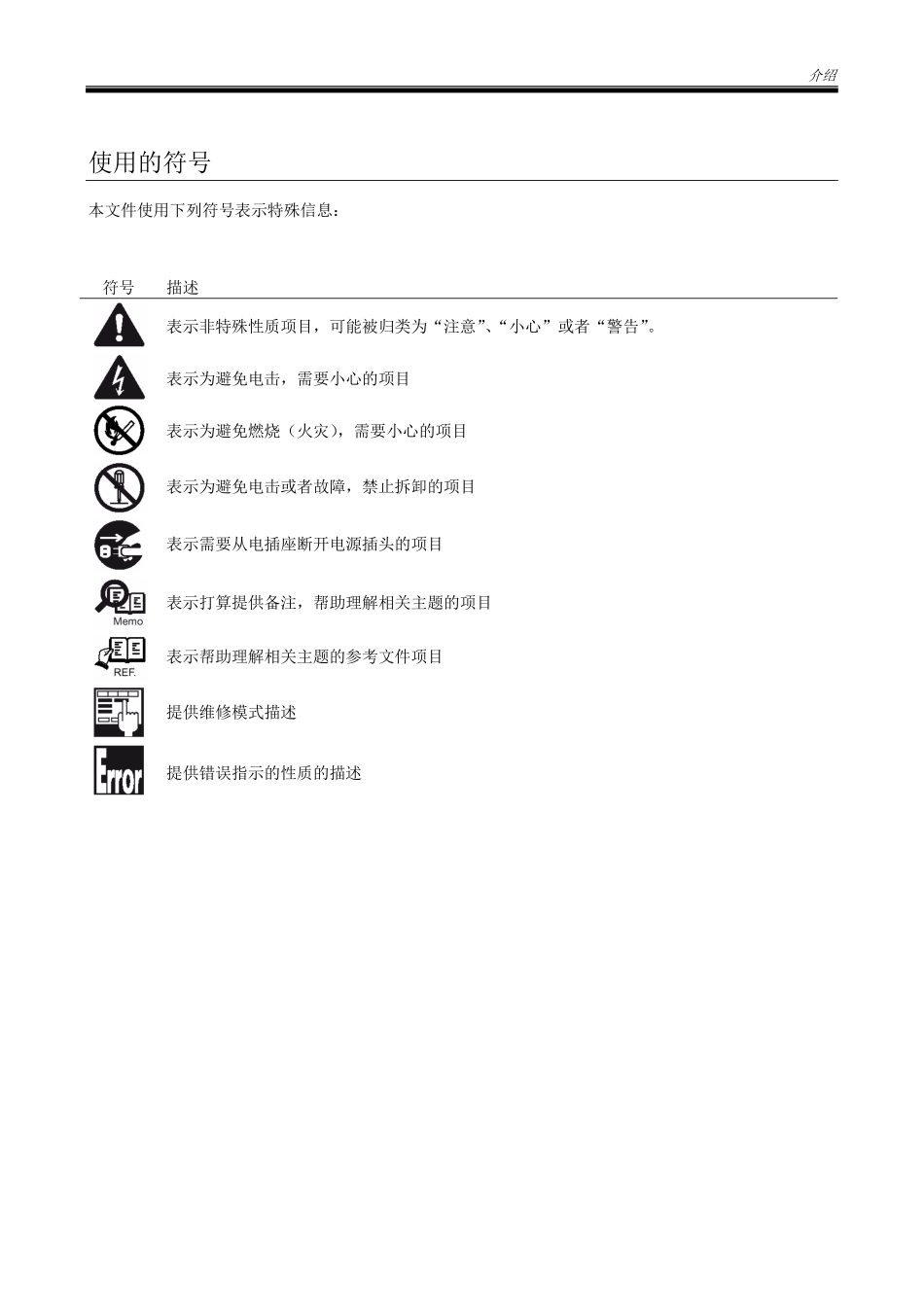 介绍

使用的符号

本文件使用下列符号表示特殊信息：

| 符号 | 描述 |
|---|---|
| | 表示非特殊性质项目，可能被归类为“注意”、“小心”或者“警告”。 |
| | 表示为避免电击，需要小心的项目 |
| | 表示为避免燃烧（火灾），需要小心的项目 |
| | 表示为避免电击或者故障，禁止拆卸的项目 |
| | 表示需要从电插座断开电源插头的项目 |
| Memo | 表示打算提供备注，帮助理解相关主题的项目 |
| REF. | 表示帮助理解相关主题的参考文件项目 |
| | 提供维修模式描述 |
| Error | 提供错误指示的性质的描述 |